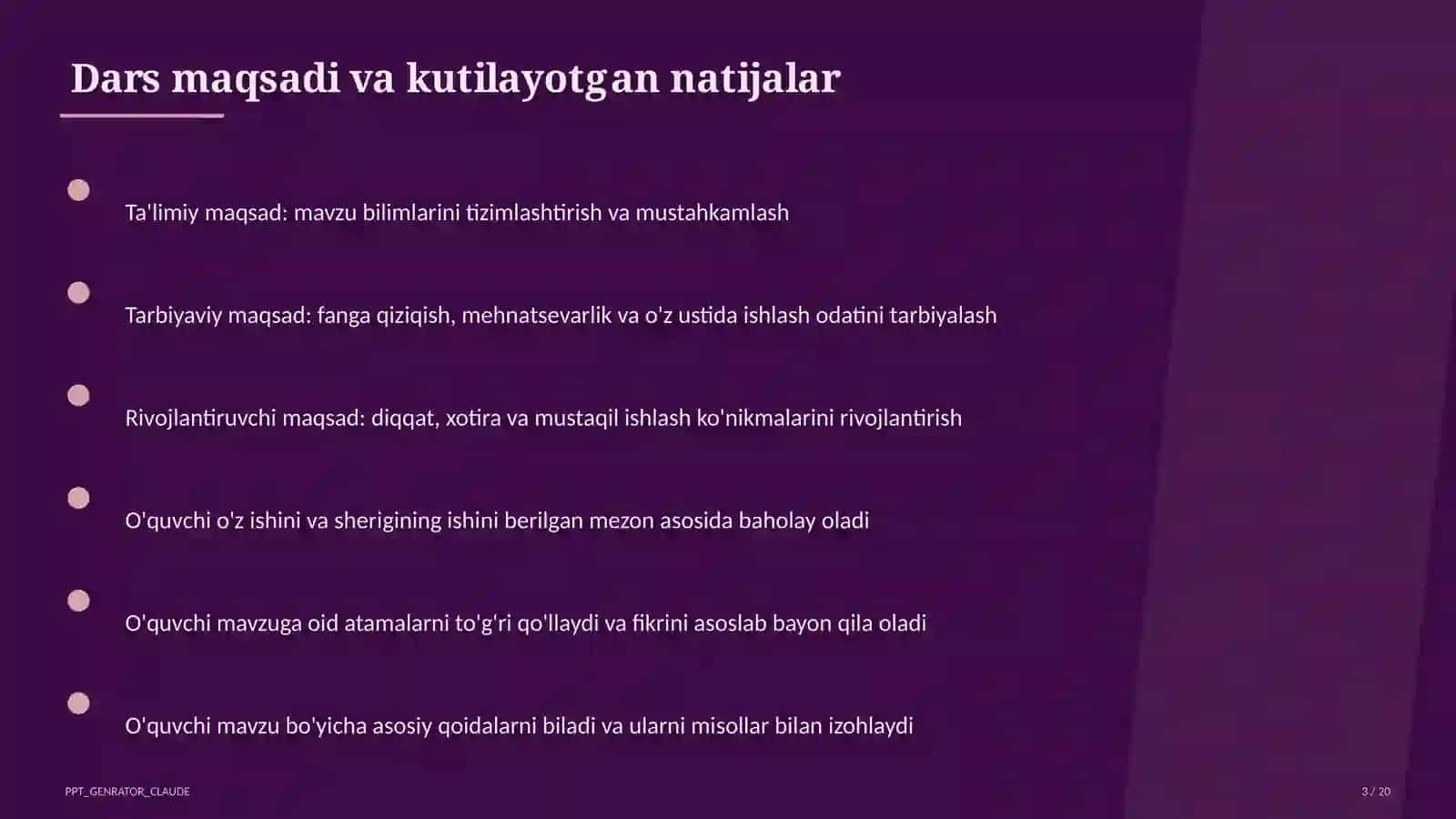 Dars maqsadi va kutilayotgan natijalar

Ta'limiy maqsad: mavzu bilimlarini tizimlashtirish va mustahkamlash

Tarbiyaviy maqsad: fanga qiziqish, mehnatsevarlik va o'z ustida ishlash odatini tarbiyalash

Rivojlantiruvchi maqsad: diqqat, xotira va mustaqil ishlash ko'nikmalarini rivojlantirish

O'quvchi o'z ishini va sherigining ishini berilgan mezon asosida baholay oladi

O'quvchi mavzuga oid atamalarni to'g'ri qo'llaydi va fikrini asoslab bayon qila oladi

O'quvchi mavzu bo'yicha asosiy qoidalarni biladi va ularni misollar bilan izohlaydi

PPT_GENRATOR_CLAUDE

3 / 20